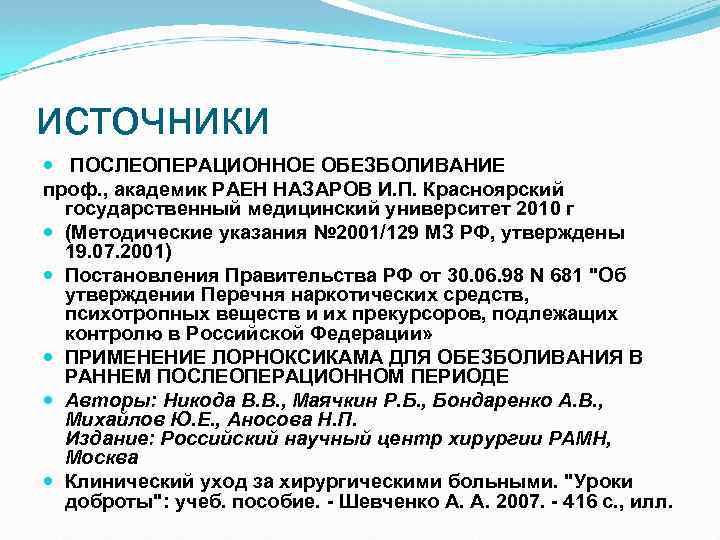 ИСТОЧНИКИ

• ПОСЛЕОПЕРАЦИОННОЕ ОБЕЗБОЛИВАНИЕ

проф., академик РАЕН НАЗАРОВ И.П. Красноярский государственный медицинский университет 2010 г

• (Методические указания №2001/129 МЗ РФ, утверждены 19.07.2001)

• Постановления Правительства РФ от 30.06.98 N 681 "Об утверждении Перечня наркотических средств, психотропных веществ и их прекурсоров, подлежащих контролю в Российской Федерации»

• ПРИМЕНЕНИЕ ЛОРНОКСИКАМА ДЛЯ ОБЕЗБОЛИВАНИЯ В РАННЕМ ПОСЛЕОПЕРАЦИОННОМ ПЕРИОДЕ

• Авторы: Никода В.В., Маячкин Р.Б., Бондаренко А.В., Михайлов Ю.Е., Аносова Н.П.
Издание: Российский научный центр хирургии РАМН, Москва

• Клинический уход за хирургическими больными. "Уроки доброты": учеб. пособие. - Шевченко А. А. 2007. - 416 с., илл.